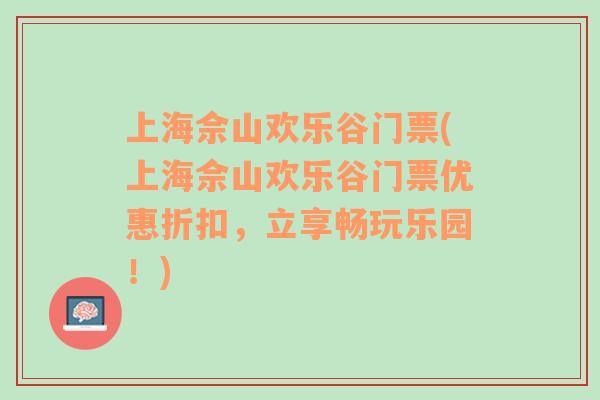 上海佘山欢乐谷门票(上海佘山欢乐谷门票优惠折扣，立享畅玩乐园！)